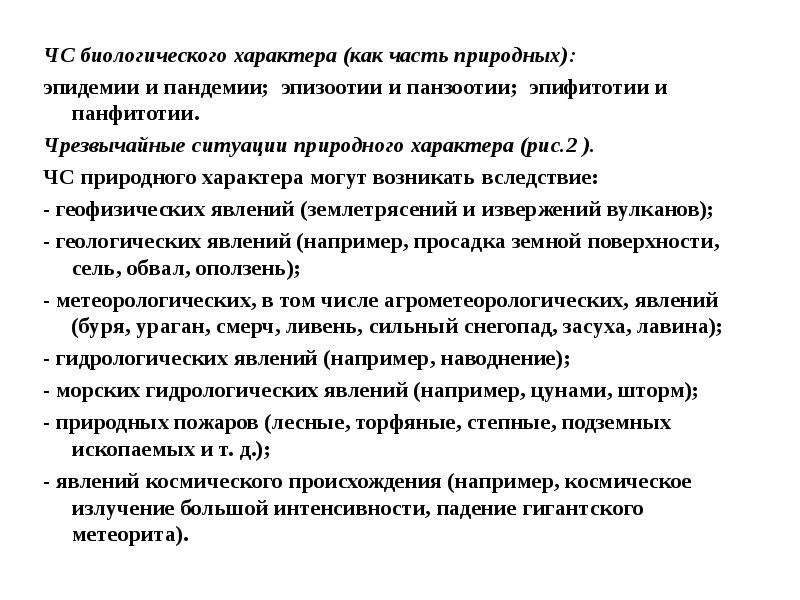 ЧС биологического характера (как часть природных):

эпидемии и пандемии; эпизоотии и панзоотии; эпифитотии и панфитотии.

Чрезвычайные ситуации природного характера (рис.2 ).

ЧС природного характера могут возникать вследствие:

- геофизических явлений (землетрясений и извержений вулканов);

- геологических явлений (например, просадка земной поверхности, сель, обвал, оползень);

- метеорологических, в том числе агрометеорологических, явлений (буря, ураган, смерч, ливень, сильный снегопад, засуха, лавина);

- гидрологических явлений (например, наводнение);

- морских гидрологических явлений (например, цунами, шторм);

- природных пожаров (лесные, торфяные, степные, подземных ископаемых и т. д.);

- явлений космического происхождения (например, космическое излучение большой интенсивности, падение гигантского метеорита).